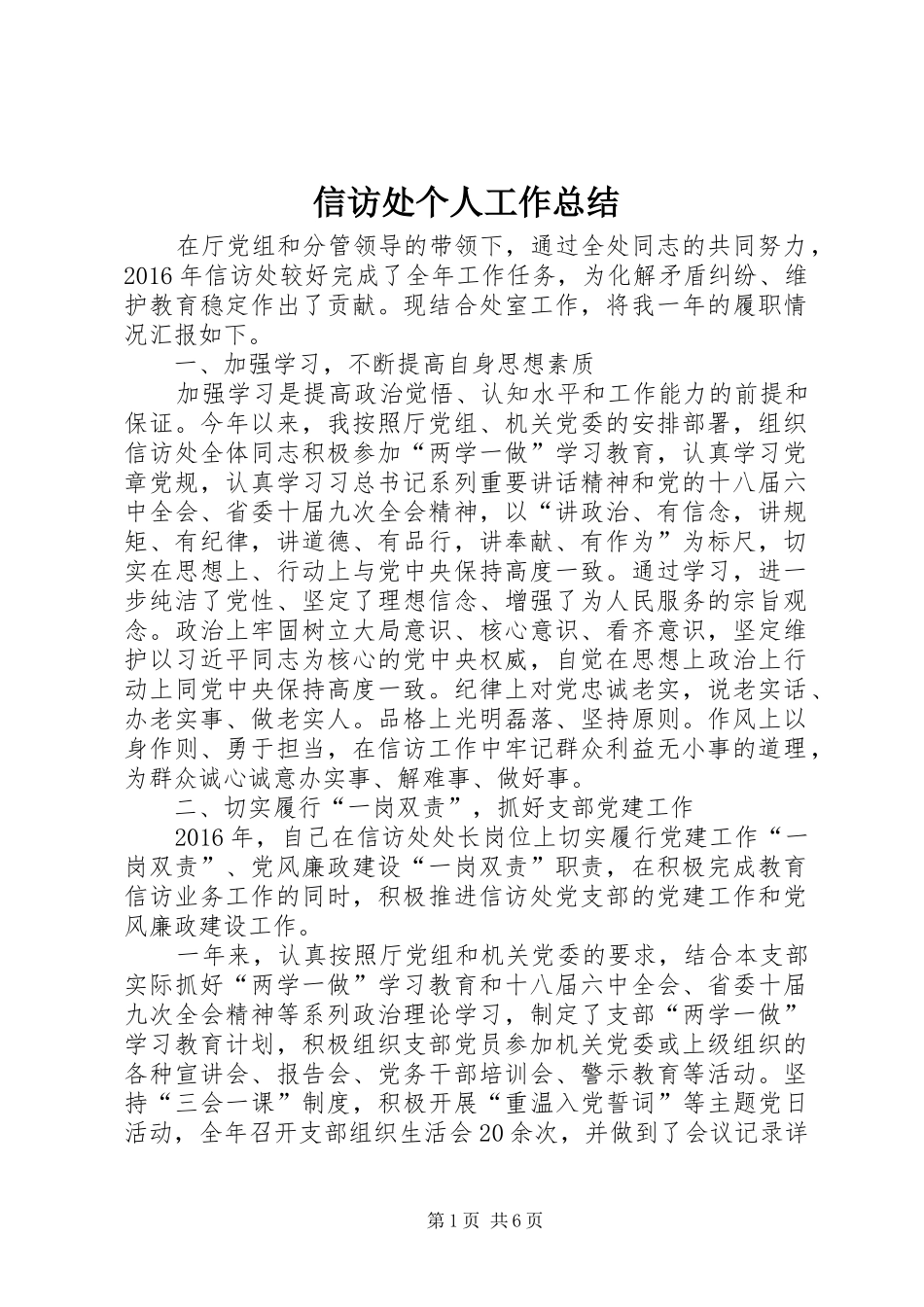 信访处个人工作总结

在厅党组和分管领导的带领下，通过全处同志的共同努力，2016年信访处较好完成了全年工作任务，为化解矛盾纠纷、维护教育稳定作出了贡献。现结合处室工作，将我一年的履职情况汇报如下。

一、加强学习，不断提高自身思想素质

加强学习是提高政治觉悟、认知水平和工作能力的前提和保证。今年以来，我按照厅党组、机关党委的安排部署，组织信访处全体同志积极参加“两学一做”学习教育，认真学习党章党规，认真学习习总书记系列重要讲话精神和党的十八届六中全会、省委十届九次全会精神，以“讲政治、有信念，讲规矩、有纪律，讲道德、有品行，讲奉献、有作为”为标尺，切实在思想上、行动上与党中央保持高度一致。通过学习，进一步纯洁了党性、坚定了理想信念、增强了为人民服务的宗旨观念。政治上牢固树立大局意识、核心意识、看齐意识，坚定维护以习近平同志为核心的党中央权威，自觉在思想上政治上行动上同党中央保持高度一致。纪律上对党忠诚老实，说老实话、办老实事、做老实人。品格上光明磊落、坚持原则。作风上以身作则、勇于担当，在信访工作中牢记群众利益无小事的道理，为群众诚心诚意办实事、解难事、做好事。

二、切实履行“一岗双责”，抓好支部党建工作

2016年，自己在信访处处长岗位上切实履行党建工作“一岗双责”、党风廉政建设“一岗双责”职责，在积极完成教育信访业务工作的同时，积极推进信访处党支部的党建工作和党风廉政建设工作。

一年来，认真按照厅党组和机关党委的要求，结合本支部实际抓好“两学一做”学习教育和十八届六中全会、省委十届九次全会精神等系列政治理论学习，制定了支部“两学一做”学习教育计划，积极组织支部党员参加机关党委或上级组织的各种宣讲会、报告会、党务干部培训会、警示教育等活动。坚持“三会一课”制度，积极开展“重温入党誓词”等主题党日活动，全年召开支部组织生活会20余次，并做到了会议记录详

第1页 共6页